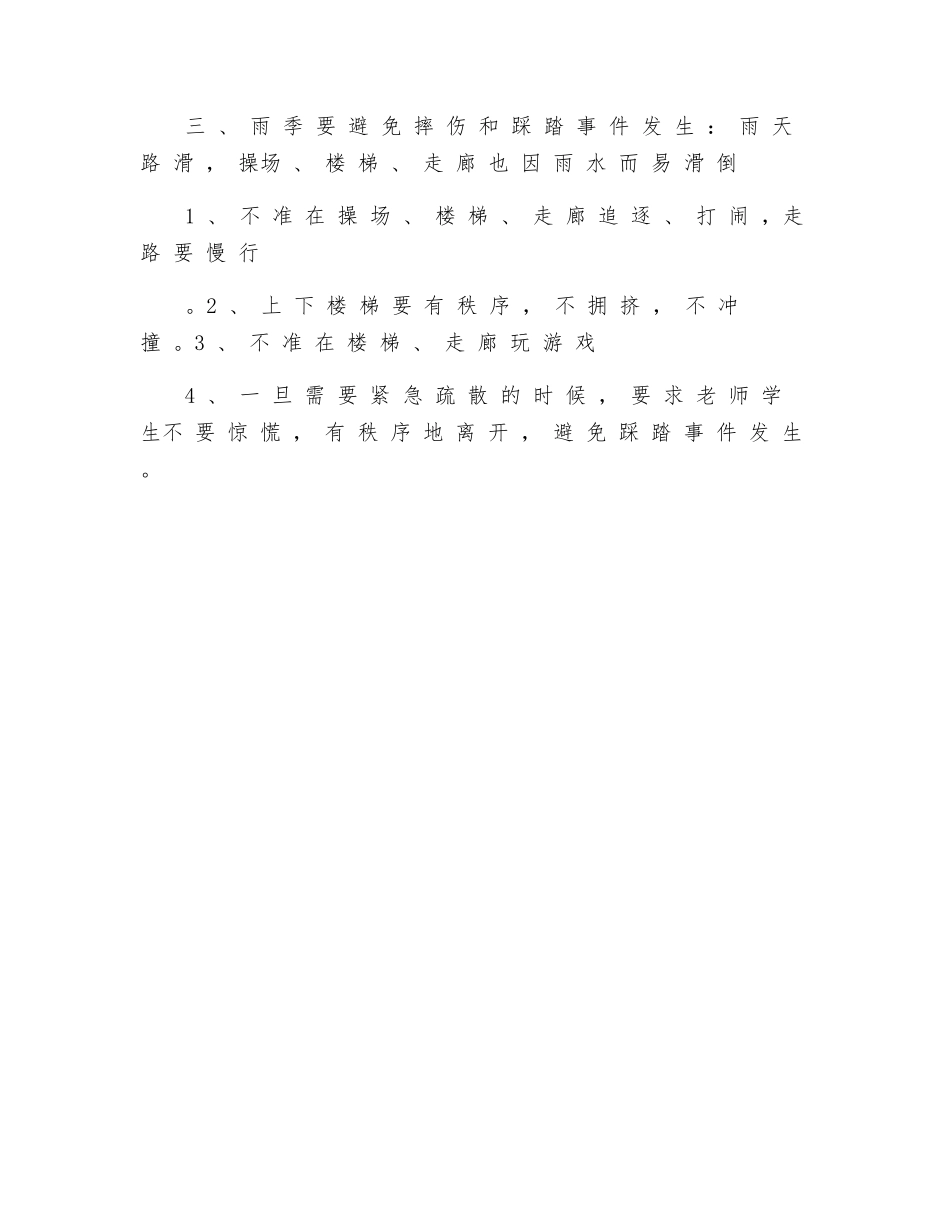 三、雨季要避免摔伤和踩踏事件发生：雨天路滑，操场、楼梯、走廊也因雨水而易滑倒

1、不准在操场、楼梯、走廊追逐、打闹，走路要慢行

。2、上下楼梯要有秩序，不拥挤，不冲撞。3、不准在楼梯、走廊玩游戏

4、一旦需要紧急疏散的时候，要求老师学生不要惊慌，有秩序地离开，避免踩踏事件发生。